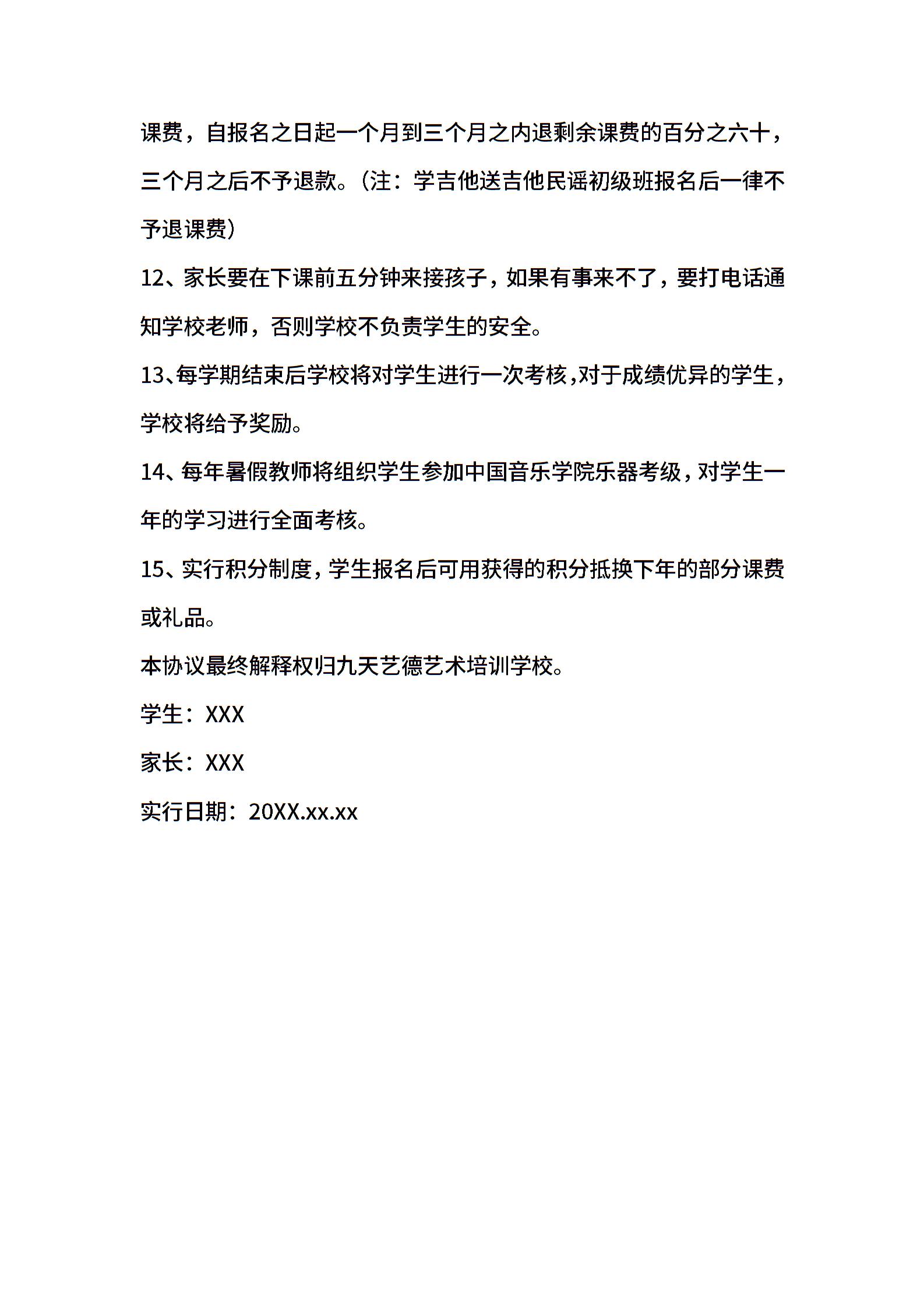 课费，自报名之日起一个月到三个月之内退剩余课费的百分之六十，三个月之后不予退款。（注：学吉他送吉他民谣初级班报名后一律不予退课费）

12、家长要在下课前五分钟来接孩子，如果有事来不了，要打电话通知学校老师，否则学校不负责学生的安全。

13、每学期结束后学校将对学生进行一次考核，对于成绩优异的学生，学校将给予奖励。

14、每年暑假教师将组织学生参加中国音乐学院乐器考级，对学生一年的学习进行全面考核。

15、实行积分制度，学生报名后可用获得的积分抵换下年的部分课费或礼品。

本协议最终解释权归九天艺德艺术培训学校。

学生：XXX

家长：XXX

实行日期：20XX.xx.xx